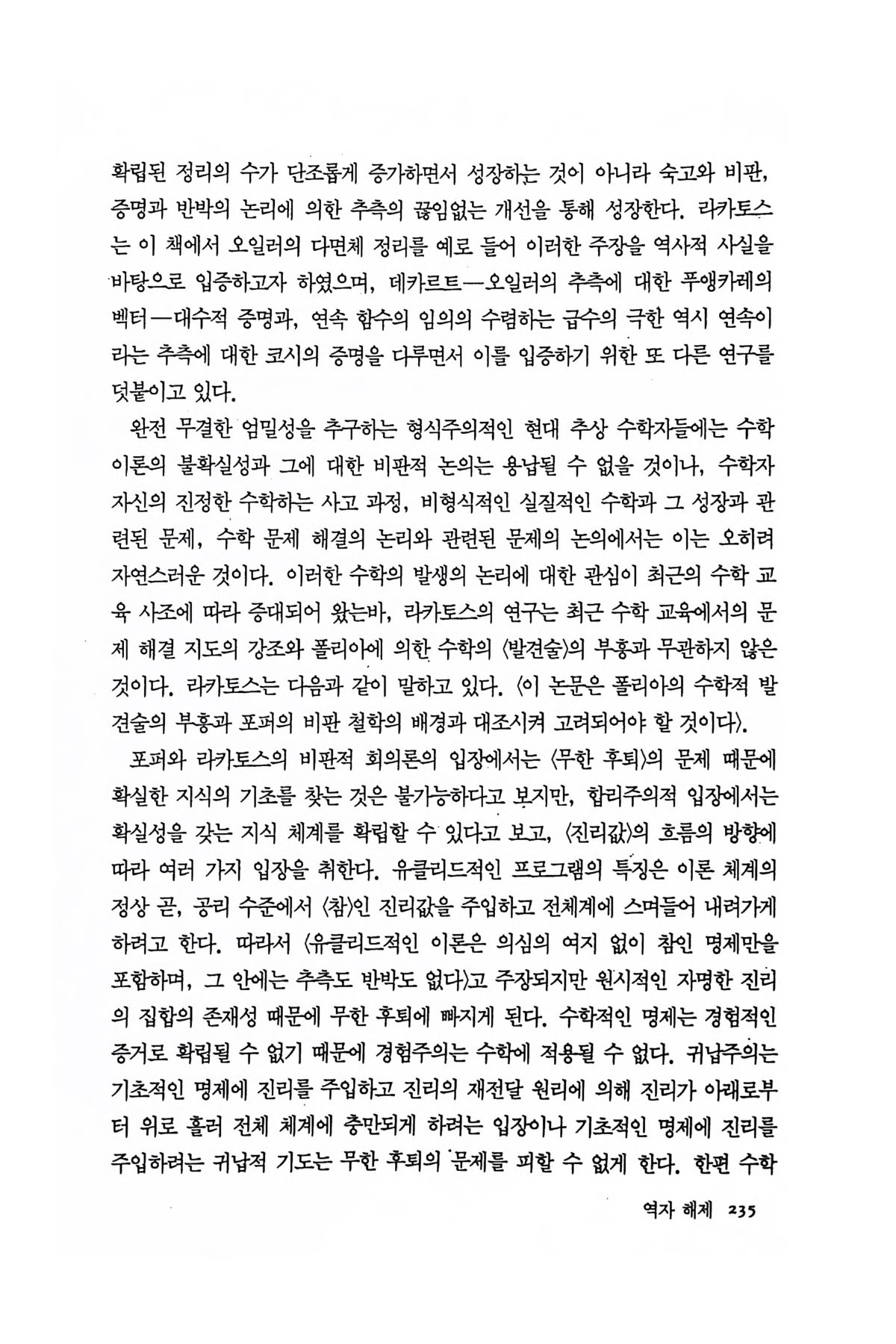 확립된 정리의 수가 단조롭게 증가하면서 성장하는 것이 아니라 숙고와 비판, 증명과 반박의 논리에 의한 추측의 끊임없는 개선을 통해 성장한다. 라카토스는 이 책에서 오일러의 다면체 정리를 예로 들어 이러한 주장을 역사적 사실을 바탕으로 입증하고자 하였으며, 데카르트—오일러의 추측에 대한 푸앵카레의 벡터—대수적 증명과, 연속 함수의 임의의 수렴하는 급수의 극한 역시 연속이라는 추측에 대한 코시의 증명을 다루면서 이를 입증하기 위한 또 다른 연구를 덧붙이고 있다.

완전 무결한 엄밀성을 추구하는 형식주의적인 현대 추상 수학자들에는 수학 이론의 불확실성과 그에 대한 비판적 논의는 용납될 수 없을 것이나, 수학자 자신의 진정한 수학하는 사고 과정, 비형식적인 실질적인 수학과 그 성장과 관련된 문제, 수학 문제 해결의 논리와 관련된 문제의 논의에서는 이는 오히려 자연스러운 것이다. 이러한 수학의 발생의 논리에 대한 관심이 최근의 수학 교육 사조에 따라 증대되어 왔는바, 라카토스의 연구는 최근 수학 교육에서의 문제 해결 지도의 강조와 폴리아에 의한 수학의 〈발견술〉의 부흥과 무관하지 않은 것이다. 라카토스는 다음과 같이 말하고 있다. 〈이 논문은 폴리아의 수학적 발견술의 부흥과 포퍼의 비판 철학의 배경과 대조시켜 고려되어야 할 것이다〉.

포퍼와 라카토스의 비판적 회의론의 입장에서는 〈무한 후퇴〉의 문제 때문에 확실한 지식의 기초를 찾는 것은 불가능하다고 보지만, 합리주의적 입장에서는 확실성을 갖는 지식 체계를 확립할 수 있다고 보고, 〈진리값〉의 흐름의 방향에 따라 여러 가지 입장을 취한다. 유클리드적인 프로그램의 특징은 이론 체계의 정상 곧, 공리 수준에서 〈참〉인 진리값을 주입하고 전체계에 스며들어 내려가게 하려고 한다. 따라서 〈유클리드적인 이론은 의심의 여지 없이 참인 명제만을 포함하며, 그 안에는 추측도 반박도 없다〉고 주장되지만 원시적인 자명한 진리의 집합의 존재성 때문에 무한 후퇴에 빠지게 된다. 수학적인 명제는 경험적인 증거로 확립될 수 없기 때문에 경험주의는 수학에 적용될 수 없다. 귀납주의는 기초적인 명제에 진리를 주입하고 진리의 재전달 원리에 의해 진리가 아래로부터 위로 흘러 전체 체계에 충만되게 하려는 입장이나 기초적인 명제에 진리를 주입하려는 귀납적 기도는 무한 후퇴의 문제를 피할 수 없게 한다. 한편 수학

역자 해제 235